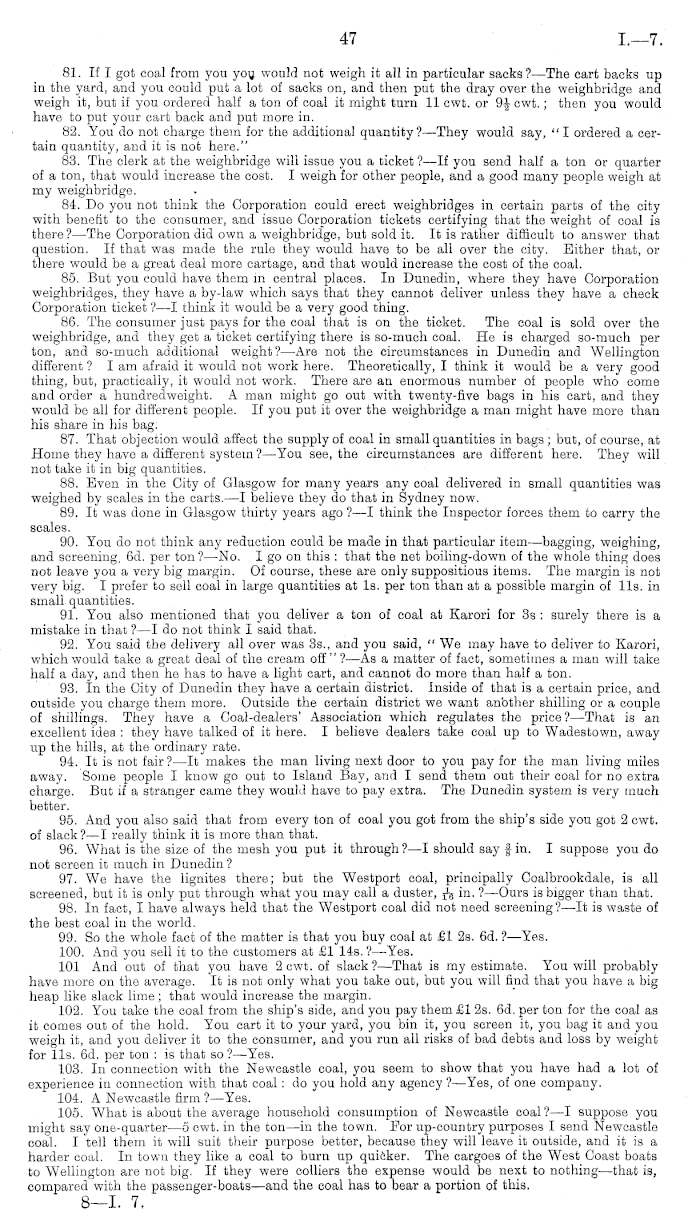 47 I.—7.

81. If I got coal from you you would not weigh it all in particular sacks?—The cart backs up in the yard, and you could put a lot of sacks on, and then put the dray over the weighbridge and weigh it, but if you ordered half a ton of coal it might turn 11 cwt. or $9\frac{1}{2}$ cwt.; then you would have to put your cart back and put more in.

82. You do not charge them for the additional quantity?—They would say, "I ordered a certain quantity, and it is not here."

83. The clerk at the weighbridge will issue you a ticket?—If you send half a ton or quarter of a ton, that would increase the cost. I weigh for other people, and a good many people weigh at my weighbridge.

84. Do you not think the Corporation could erect weighbridges in certain parts of the city with benefit to the consumer, and issue Corporation tickets certifying that the weight of coal is there?—The Corporation did own a weighbridge, but sold it. It is rather difficult to answer that question. If that was made the rule they would have to be all over the city. Either that, or there would be a great deal more cartage, and that would increase the cost of the coal.

85. But you could have them in central places. In Dunedin, where they have Corporation weighbridges, they have a by-law which says that they cannot deliver unless they have a check Corporation ticket?—I think it would be a very good thing.

86. The consumer just pays for the coal that is on the ticket. The coal is sold over the weighbridge, and they get a ticket certifying there is so-much coal. He is charged so-much per ton, and so-much additional weight?—Are not the circumstances in Dunedin and Wellington different? I am afraid it would not work here. Theoretically, I think it would be a very good thing, but, practically, it would not work. There are an enormous number of people who come and order a hundredweight. A man might go out with twenty-five bags in his cart, and they would be all for different people. If you put it over the weighbridge a man might have more than his share in his bag.

87. That objection would affect the supply of coal in small quantities in bags; but, of course, at Home they have a different system?—You see, the circumstances are different here. They will not take it in big quantities.

88. Even in the City of Glasgow for many years any coal delivered in small quantities was weighed by scales in the carts.—I believe they do that in Sydney now.

89. It was done in Glasgow thirty years ago?—I think the Inspector forces them to carry the scales.

90. You do not think any reduction could be made in that particular item—bagging, weighing, and screening, 6d. per ton?—No. I go on this: that the net boiling-down of the whole thing does not leave you a very big margin. Of course, these are only suppositious items. The margin is not very big. I prefer to sell coal in large quantities at 1s. per ton than at a possible margin of 11s. in small quantities.

91. You also mentioned that you deliver a ton of coal at Karori for 3s: surely there is a mistake in that?—I do not think I said that.

92. You said the delivery all over was 3s., and you said, "We may have to deliver to Karori, which would take a great deal of the cream off"?—As a matter of fact, sometimes a man will take half a day, and then he has to have a light cart, and cannot do more than half a ton.

93. In the City of Dunedin they have a certain district. Inside of that is a certain price, and outside you charge them more. Outside the certain district we want another shilling or a couple of shillings. They have a Coal-dealers' Association which regulates the price?—That is an excellent idea: they have talked of it here. I believe dealers take coal up to Wadestown, away up the hills, at the ordinary rate.

94. It is not fair?—It makes the man living next door to you pay for the man living miles away. Some people I know go out to Island Bay, and I send them out their coal for no extra charge. But if a stranger came they would have to pay extra. The Dunedin system is very much better.

95. And you also said that from every ton of coal you got from the ship's side you got 2 cwt. of slack?—I really think it is more than that.

96. What is the size of the mesh you put it through?—I should say $\frac{3}{8}$ in. I suppose you do not screen it much in Dunedin?

97. We have the lignites there; but the Westport coal, principally Coalbrookdale, is all screened, but it is only put through what you may call a duster, $\frac{1}{16}$ in.?—Ours is bigger than that.

98. In fact, I have always held that the Westport coal did not need screening?—It is waste of the best coal in the world.

99. So the whole fact of the matter is that you buy coal at £1 2s. 6d.?—Yes.

100. And you sell it to the customers at £1 14s.?—Yes.

101 And out of that you have 2 cwt. of slack?—That is my estimate. You will probably have more on the average. It is not only what you take out, but you will find that you have a big heap like slack lime; that would increase the margin.

102. You take the coal from the ship's side, and you pay them £1 2s. 6d. per ton for the coal as it comes out of the hold. You cart it to your yard, you bin it, you screen it, you bag it and you weigh it, and you deliver it to the consumer, and you run all risks of bad debts and loss by weight for 11s. 6d. per ton: is that so?—Yes.

103. In connection with the Newcastle coal, you seem to show that you have had a lot of experience in connection with that coal: do you hold any agency?—Yes, of one company.

104. A Newcastle firm?—Yes.

105. What is about the average household consumption of Newcastle coal?—I suppose you might say one-quarter—5 cwt. in the ton—in the town. For up-country purposes I send Newcastle coal. I tell them it will suit their purpose better, because they will leave it outside, and it is a harder coal. In town they like a coal to burn up quicker. The cargoes of the West Coast boats to Wellington are not big. If they were colliers the expense would be next to nothing—that is, compared with the passenger-boats—and the coal has to bear a portion of this.

8—I. 7.